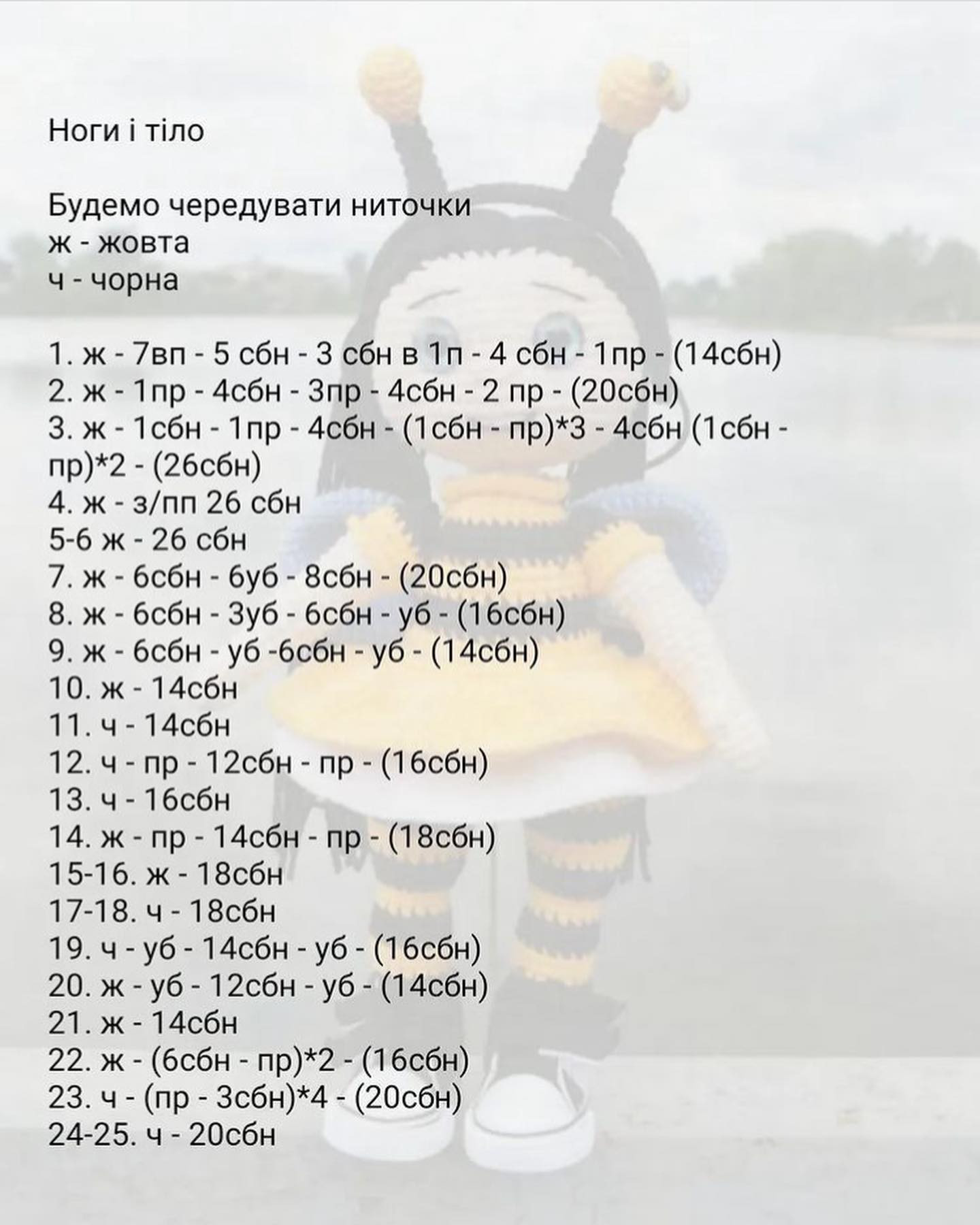 Ноги і тіло

Будемо чередувати ниточки
ж - жовта
ч - чорна

1. ж - 7вп - 5 сбн - 3 сбн в 1п - 4 сбн - 1пр - (14сбн)
2. ж - 1пр - 4сбн - 3пр - 4сбн - 2 пр - (20сбн)
3. ж - 1сбн - 1пр - 4сбн - (1сбн - пр)*3 - 4сбн (1сбн - пр)*2 - (26сбн)
4. ж - з/пп 26 сбн
5-6 ж - 26 сбн
7. ж - 6сбн - 6уб - 8сбн - (20сбн)
8. ж - 6сбн - 3уб - 6сбн - уб - (16сбн)
9. ж - 6сбн - уб -6сбн - уб - (14сбн)
10. ж - 14сбн
11. ч - 14сбн
12. ч - пр - 12сбн - пр - (16сбн)
13. ч - 16сбн
14. ж - пр - 14сбн - пр - (18сбн)
15-16. ж - 18сбн
17-18. ч - 18сбн
19. ч - уб - 14сбн - уб - (16сбн)
20. ж - уб - 12сбн - уб - (14сбн)
21. ж - 14сбн
22. ж - (6сбн - пр)*2 - (16сбн)
23. ч - (пр - 3сбн)*4 - (20сбн)
24-25. ч - 20сбн